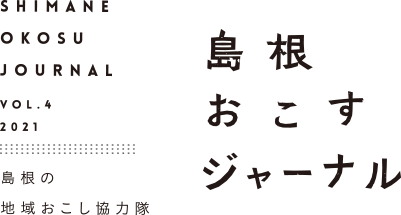 SHIMANE
OKOSU
JOURNAL

VOL.4
2021

島根の
地域おこし協力隊

島根
おこす
ジャーナル